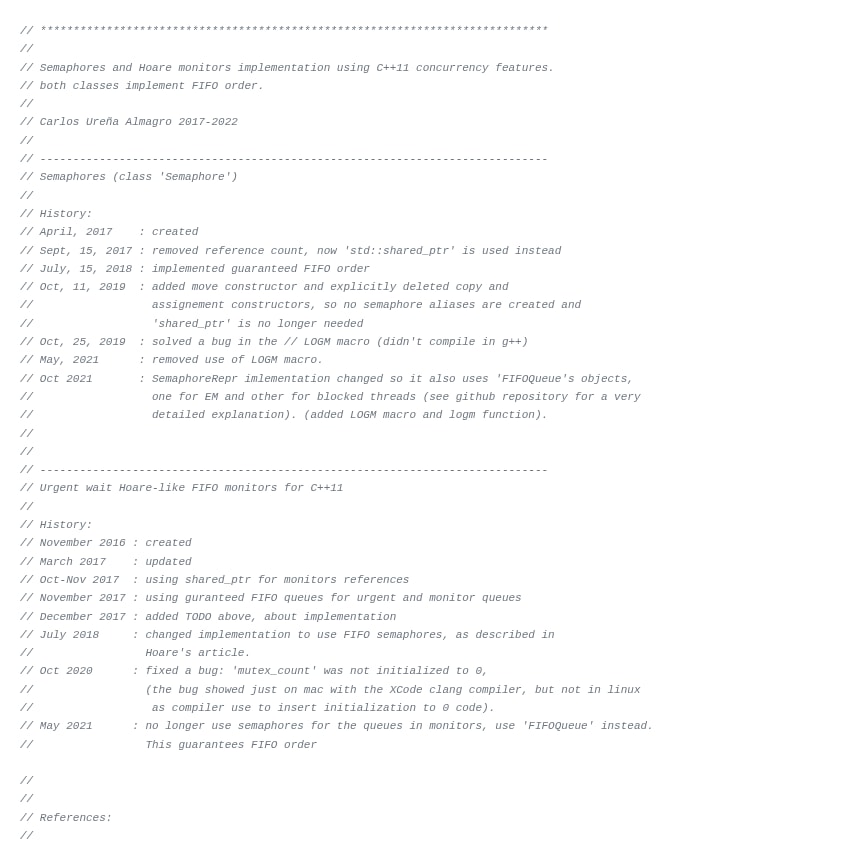 // *****************************************************************************
//
// Semaphores and Hoare monitors implementation using C++11 concurrency features.
// both classes implement FIFO order.
//
// Carlos Ureña Almagro 2017-2022
//
// -----------------------------------------------------------------------------
// Semaphores (class 'Semaphore')
//
// History:
// April, 2017    : created
// Sept, 15, 2017 : removed reference count, now 'std::shared_ptr' is used instead
// July, 15, 2018 : implemented guaranteed FIFO order
// Oct, 11, 2019  : added move constructor and explicitly deleted copy and
//                  assignement constructors, so no semaphore aliases are created and
//                  'shared_ptr' is no longer needed
// Oct, 25, 2019  : solved a bug in the // LOGM macro (didn't compile in g++)
// May, 2021      : removed use of LOGM macro.
// Oct 2021       : SemaphoreRepr imlementation changed so it also uses 'FIFOQueue's objects,
//                  one for EM and other for blocked threads (see github repository for a very
//                  detailed explanation). (added LOGM macro and logm function).
//
//
// -----------------------------------------------------------------------------
// Urgent wait Hoare-like FIFO monitors for C++11
//
// History:
// November 2016 : created
// March 2017    : updated
// Oct-Nov 2017  : using shared_ptr for monitors references
// November 2017 : using guranteed FIFO queues for urgent and monitor queues
// December 2017 : added TODO above, about implementation
// July 2018     : changed implementation to use FIFO semaphores, as described in
//                 Hoare's article.
// Oct 2020      : fixed a bug: 'mutex_count' was not initialized to 0,
//                 (the bug showed just on mac with the XCode clang compiler, but not in linux
//                  as compiler use to insert initialization to 0 code).
// May 2021      : no longer use semaphores for the queues in monitors, use 'FIFOQueue' instead.
//                 This guarantees FIFO order

//
//
// References:
//